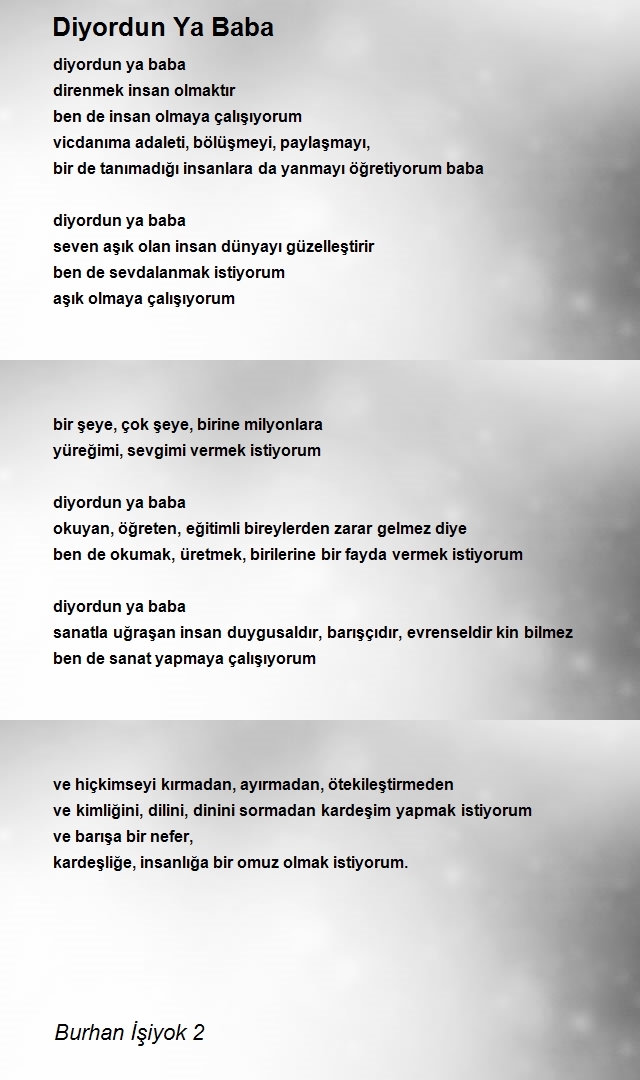 Diyordun Ya Baba

diyordun ya baba
direnmek insan olmaktır
ben de insan olmaya çalışıyorum
vicdanıma adaleti, bölüşmeyi, paylaşmayı,
bir de tanımadığı insanlara da yanmayı öğretiyorum baba

diyordun ya baba
seven aşık olan insan dünyayı güzelleştirir
ben de sevdalanmak istiyorum
aşık olmaya çalışıyorum

bir şeye, çok şeye, birine milyonlara
yüreğimi, sevgimi vermek istiyorum

diyordun ya baba
okuyan, öğreten, eğitimli bireylerden zarar gelmez diye
ben de okumak, üretmek, birilerine bir fayda vermek istiyorum

diyordun ya baba
sanatla uğraşan insan duygusaldır, barışçıdır, evrenseldir kin bilmez
ben de sanat yapmaya çalışıyorum

ve hiçkimseyi kırmadan, ayırmadan, ötekileştirmeden
ve kimliğini, dilini, dinini sormadan kardeşim yapmak istiyorum
ve barışa bir nefer,
kardeşliğe, insanlığa bir omuz olmak istiyorum.

Burhan İşiyok 2